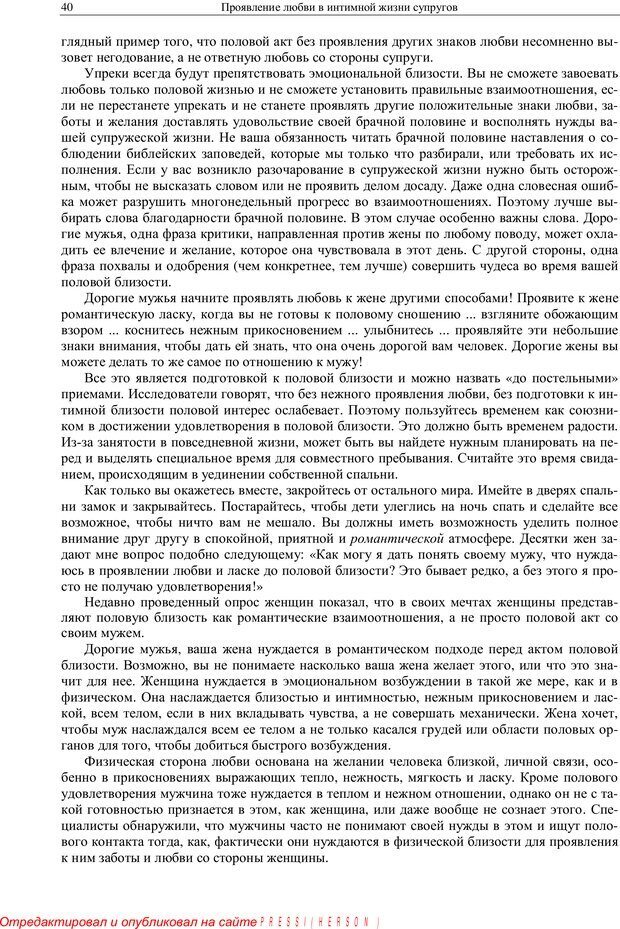 40 Проявление любви в интимной жизни супругов

глядный пример того, что половой акт без проявления других знаков любви несомненно вызовет негодование, а не ответную любовь со стороны супруги.

Упреки всегда будут препятствовать эмоциональной близости. Вы не сможете завоевать любовь только половой жизнью и не сможете установить правильные взаимоотношения, если не перестанете упрекать и не станете проявлять другие положительные знаки любви, заботы и желания доставлять удовольствие своей брачной половине и восполнять нужды вашей супружеской жизни. Не ваша обязанность читать брачной половине наставления о соблюдении библейских заповедей, которые мы только что разбирали, или требовать их исполнения. Если у вас возникло разочарование в супружеской жизни нужно быть осторожным, чтобы не высказать словом или не проявить делом досаду. Даже одна словесная ошибка может разрушить многонедельный прогресс во взаимоотношениях. Поэтому лучше выбирать слова благодарности брачной половине. В этом случае особенно важны слова. Дорогие мужья, одна фраза критики, направленная против жены по любому поводу, может охладить ее влечение и желание, которое она чувствовала в этот день. С другой стороны, одна фраза похвалы и одобрения (чем конкретнее, тем лучше) совершить чудеса во время вашей половой близости.

Дорогие мужья начните проявлять любовь к жене другими способами! Проявите к жене романтическую ласку, когда вы не готовы к половому сношению ... взгляните обожающим взором ... коснитесь нежным прикосновением ... улыбнитесь ... проявляйте эти небольшие знаки внимания, чтобы дать ей знать, что она очень дорогой вам человек. Дорогие жены вы можете делать то же самое по отношению к мужу!

Все это является подготовкой к половой близости и можно назвать «до постельными» приемами. Исследователи говорят, что без нежного проявления любви, без подготовки к интимной близости половой интерес ослабевает. Поэтому пользуйтесь временем как союзником в достижении удовлетворения в половой близости. Это должно быть временем радости. Из-за занятости в повседневной жизни, может быть вы найдете нужным планировать на перед и выделять специальное время для совместного пребывания. Считайте это время свиданием, происходящим в уединении собственной спальни.

Как только вы окажетесь вместе, закройтесь от остального мира. Имейте в дверях спальни замок и закрывайтесь. Постарайтесь, чтобы дети улеглись на ночь спать и сделайте все возможное, чтобы ничто вам не мешало. Вы должны иметь возможность уделить полное внимание друг другу в спокойной, приятной и романтической атмосфере. Десятки жен задают мне вопрос подобно следующему: «Как могу я дать понять своему мужу, что нуждаюсь в проявлении любви и ласке до половой близости? Это бывает редко, а без этого я просто не получаю удовлетворения!»

Недавно проведенный опрос женщин показал, что в своих мечтах женщины представляют половую близость как романтические взаимоотношения, а не просто половой акт со своим мужем.

Дорогие мужья, ваша жена нуждается в романтическом подходе перед актом половой близости. Возможно, вы не понимаете насколько ваша жена желает этого, или что это значит для нее. Женщина нуждается в эмоциональном возбуждении в такой же мере, как и в физическом. Она наслаждается близостью и интимностью, нежным прикосновением и лаской, всем телом, если в них вкладывать чувства, а не совершать механически. Жена хочет, чтобы муж наслаждался всем ее телом а не только касался грудей или области половых органов для того, чтобы добиться быстрого возбуждения.

Физическая сторона любви основана на желании человека близкой, личной связи, особенно в прикосновениях выражающих тепло, нежность, мягкость и ласку. Кроме полового удовлетворения мужчина тоже нуждается в теплом и нежном отношении, однако он не с такой готовностью признается в этом, как женщина, или даже вообще не сознает этого. Специалисты обнаружили, что мужчины часто не понимают своей нужды в этом и ищут полового контакта тогда, как, фактически они нуждаются в физической близости для проявления к ним заботы и любви со стороны женщины.

Отредактировал и опубликовал на сайте PRESSI(HERSON)